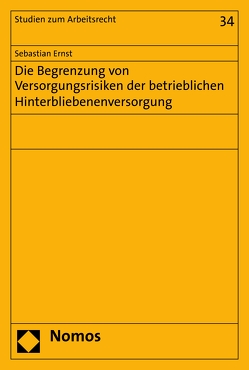 Studien zum Arbeitsrecht

34

Sebastian Ernst

Die Begrenzung von Versorgungsrisiken der betrieblichen Hinterbliebenenversorgung

Nomos